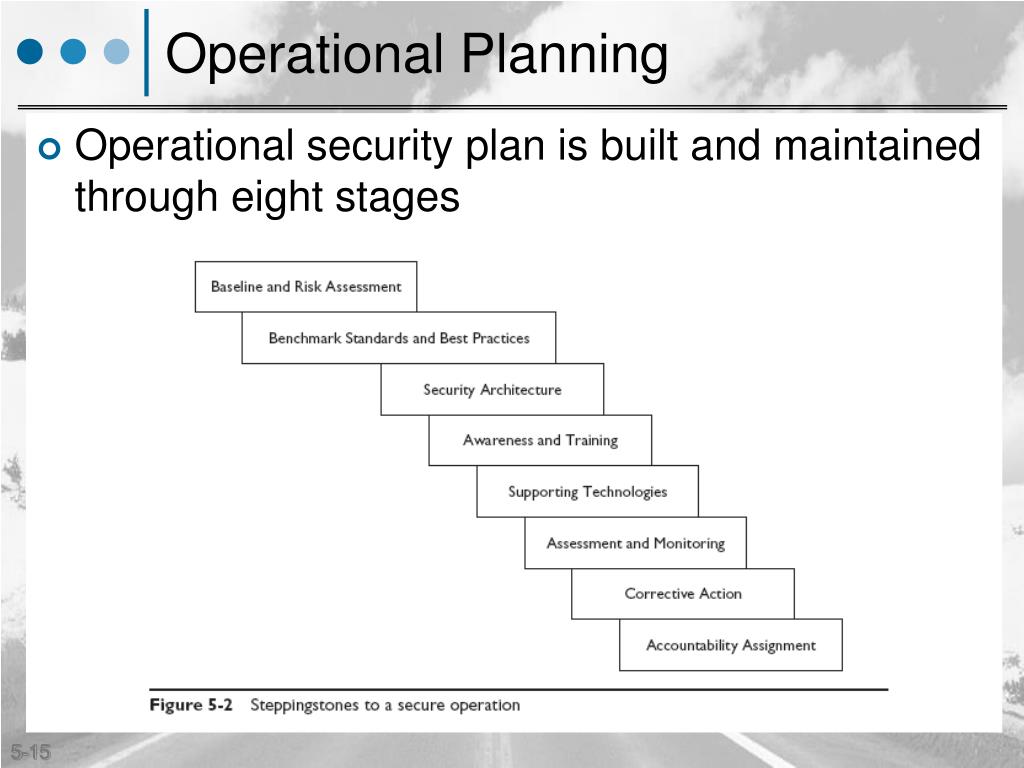 Operational Planning

Operational security plan is built and maintained through eight stages

Baseline and Risk Assessment

Benchmark Standards and Best Practices

Security Architecture

Awareness and Training

Supporting Technologies

Assessment and Monitoring

Corrective Action

Accountability Assignment

Figure 5-2 Steppingstones to a secure operation

5-15